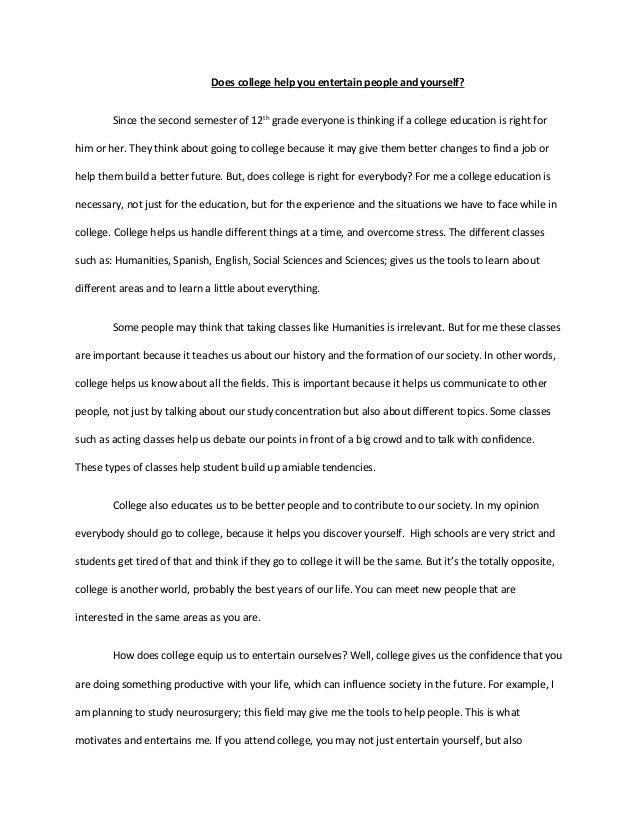 Does college help you entertain people and yourself?

Since the second semester of 12$^{th}$ grade everyone is thinking if a college education is right for him or her. They think about going to college because it may give them better changes to find a job or help them build a better future. But, does college is right for everybody? For me a college education is necessary, not just for the education, but for the experience and the situations we have to face while in college. College helps us handle different things at a time, and overcome stress. The different classes such as: Humanities, Spanish, English, Social Sciences and Sciences; gives us the tools to learn about different areas and to learn a little about everything.

Some people may think that taking classes like Humanities is irrelevant. But for me these classes are important because it teaches us about our history and the formation of our society. In other words, college helps us know about all the fields. This is important because it helps us communicate to other people, not just by talking about our study concentration but also about different topics. Some classes such as acting classes help us debate our points in front of a big crowd and to talk with confidence. These types of classes help student build up amiable tendencies.

College also educates us to be better people and to contribute to our society. In my opinion everybody should go to college, because it helps you discover yourself. High schools are very strict and students get tired of that and think if they go to college it will be the same. But it's the totally opposite, college is another world, probably the best years of our life. You can meet new people that are interested in the same areas as you are.

How does college equip us to entertain ourselves? Well, college gives us the confidence that you are doing something productive with your life, which can influence society in the future. For example, I am planning to study neurosurgery; this field may give me the tools to help people. This is what motivates and entertains me. If you attend college, you may not just entertain yourself, but also